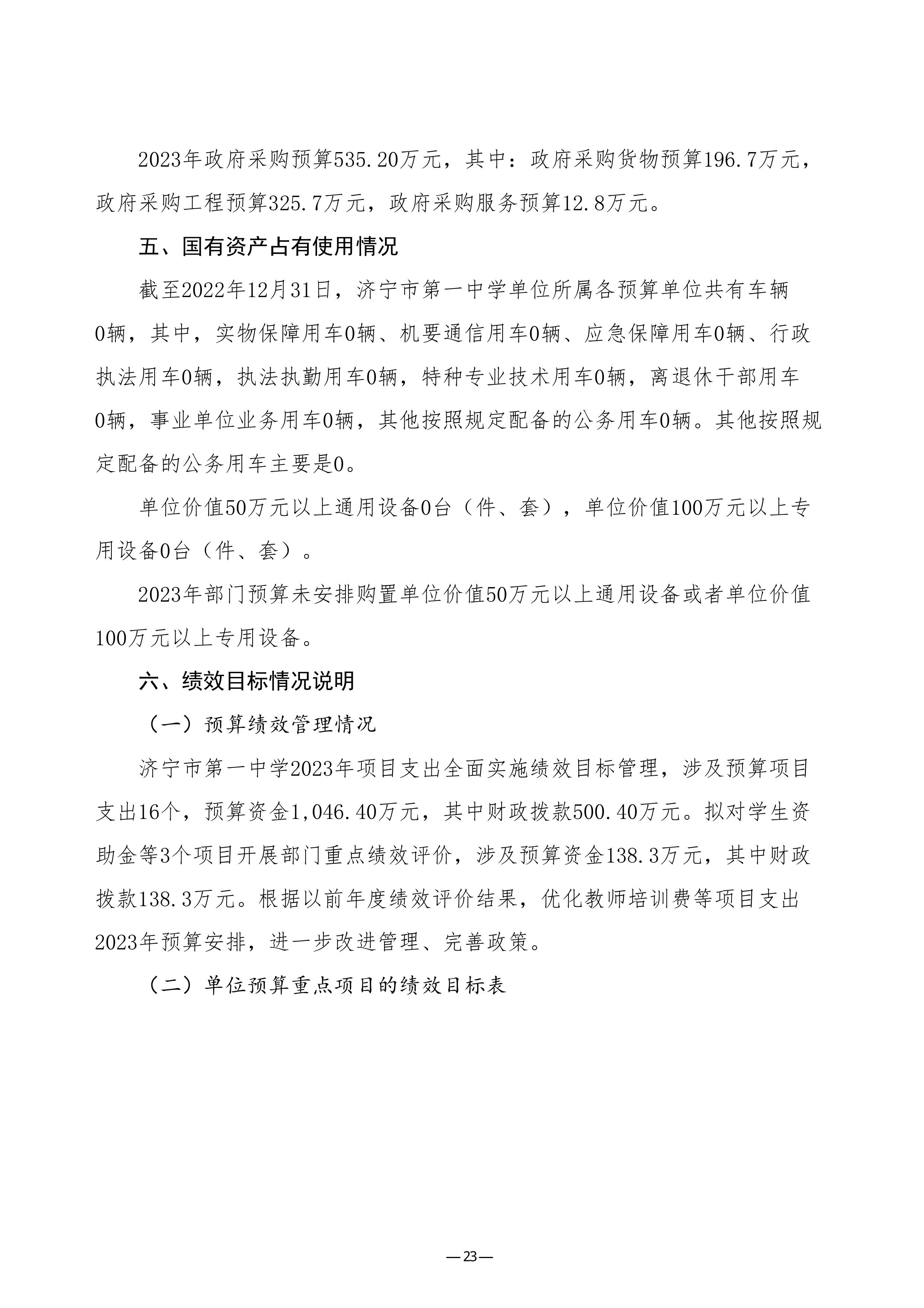 2023年政府采购预算535.20万元，其中：政府采购货物预算196.7万元，政府采购工程预算325.7万元，政府采购服务预算12.8万元。

五、国有资产占有使用情况

截至2022年12月31日，济宁市第一中学单位所属各预算单位共有车辆0辆，其中，实物保障用车0辆、机要通信用车0辆、应急保障用车0辆、行政执法用车0辆，执法执勤用车0辆，特种专业技术用车0辆，离退休干部用车0辆，事业单位业务用车0辆，其他按照规定配备的公务用车0辆。其他按照规定配备的公务用车主要是0。

单位价值50万元以上通用设备0台（件、套），单位价值100万元以上专用设备0台（件、套）。

2023年部门预算未安排购置单位价值50万元以上通用设备或者单位价值100万元以上专用设备。

六、绩效目标情况说明

（一）预算绩效管理情况

济宁市第一中学2023年项目支出全面实施绩效目标管理，涉及预算项目支出16个，预算资金1,046.40万元，其中财政拨款500.40万元。拟对学生资助金等3个项目开展部门重点绩效评价，涉及预算资金138.3万元，其中财政拨款138.3万元。根据以前年度绩效评价结果，优化教师培训费等项目支出2023年预算安排，进一步改进管理、完善政策。

（二）单位预算重点项目的绩效目标表

—23—